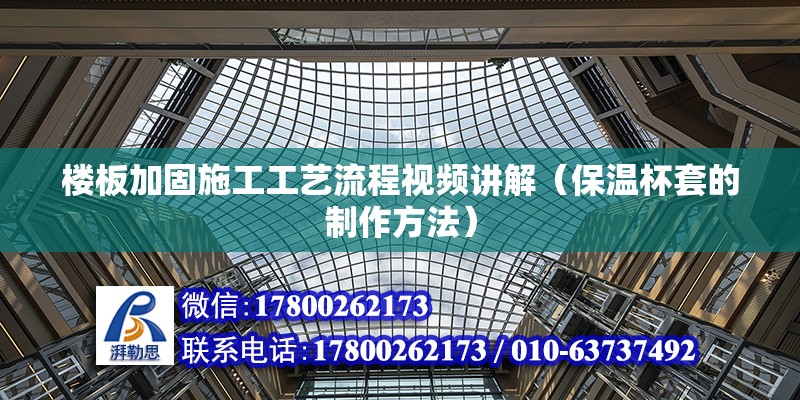 楼板加固施工工艺流程视频讲解（保温杯套的制作方法）

湃勒思

微信：17800262173

联系电话：17800262173 / 010-63737492